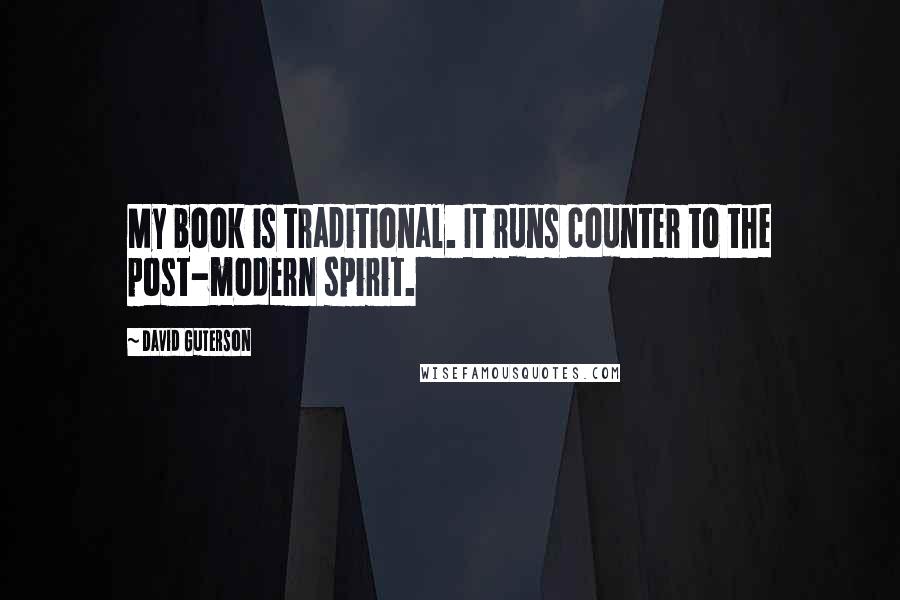 MY BOOK IS TRADITIONAL. IT RUNS COUNTER TO THE POST-MODERN SPIRIT.

~ DAVID GUTERSON

WISEFAMOUSQUOTES.COM